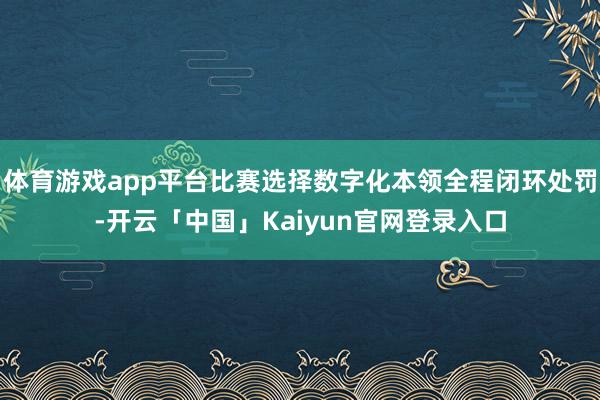 体育游戏app平台比赛选择数字化本领全程闭环处罚-开云「中国」Kaiyun官网登录入口